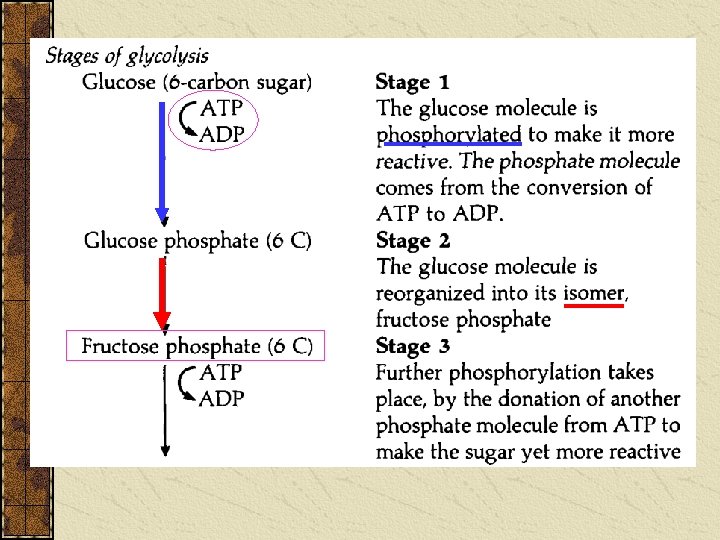 Stages of glycolysis

Glucose (6-carbon sugar)

ATP
ADP

Glucose phosphate (6 C)

Fructose phosphate (6 C)

ATP
ADP

Stage 1
The glucose molecule is phosphorylated to make it more reactive. The phosphate molecule comes from the conversion of ATP to ADP.

Stage 2
The glucose molecule is reorganized into its isomer, fructose phosphate

Stage 3
Further phosphorylation takes place, by the donation of another phosphate molecule from ATP to make the sugar yet more reactive